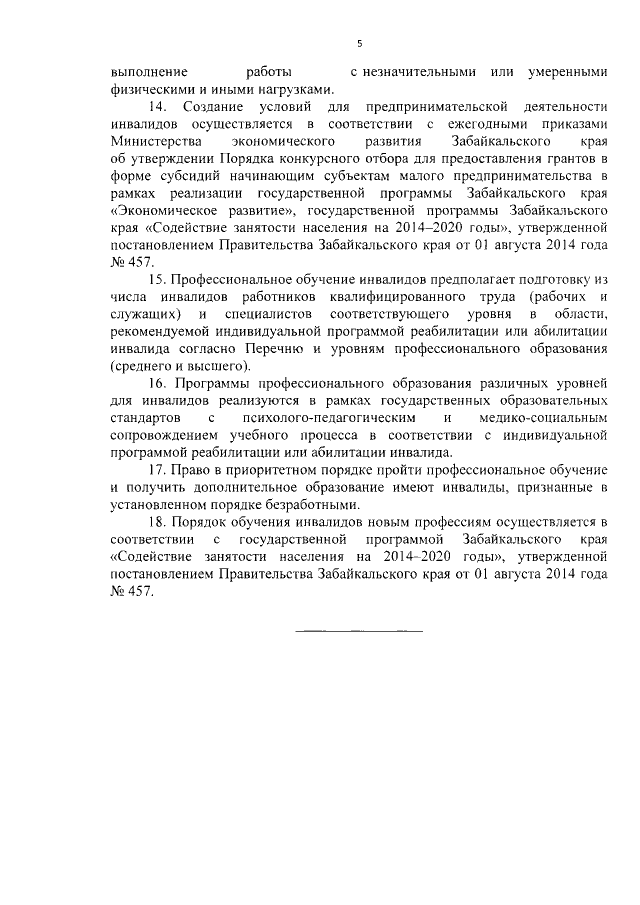 5

выполнение работы с незначительными или умеренными физическими и иными нагрузками.

14. Создание условий для предпринимательской деятельности инвалидов осуществляется в соответствии с ежегодными приказами Министерства экономического развития Забайкальского края об утверждении Порядка конкурсного отбора для предоставления грантов в форме субсидий начинающим субъектам малого предпринимательства в рамках реализации государственной программы Забайкальского края «Экономическое развитие», государственной программы Забайкальского края «Содействие занятости населения на 2014–2020 годы», утвержденной постановлением Правительства Забайкальского края от 01 августа 2014 года № 457.

15. Профессиональное обучение инвалидов предполагает подготовку из числа инвалидов работников квалифицированного труда (рабочих и служащих) и специалистов соответствующего уровня в области, рекомендуемой индивидуальной программой реабилитации или абилитации инвалида согласно Перечню и уровням профессионального образования (среднего и высшего).

16. Программы профессионального образования различных уровней для инвалидов реализуются в рамках государственных образовательных стандартов с психолого-педагогическим и медико-социальным сопровождением учебного процесса в соответствии с индивидуальной программой реабилитации или абилитации инвалида.

17. Право в приоритетном порядке пройти профессиональное обучение и получить дополнительное образование имеют инвалиды, признанные в установленном порядке безработными.

18. Порядок обучения инвалидов новым профессиям осуществляется в соответствии с государственной программой Забайкальского края «Содействие занятости населения на 2014–2020 годы», утвержденной постановлением Правительства Забайкальского края от 01 августа 2014 года № 457.